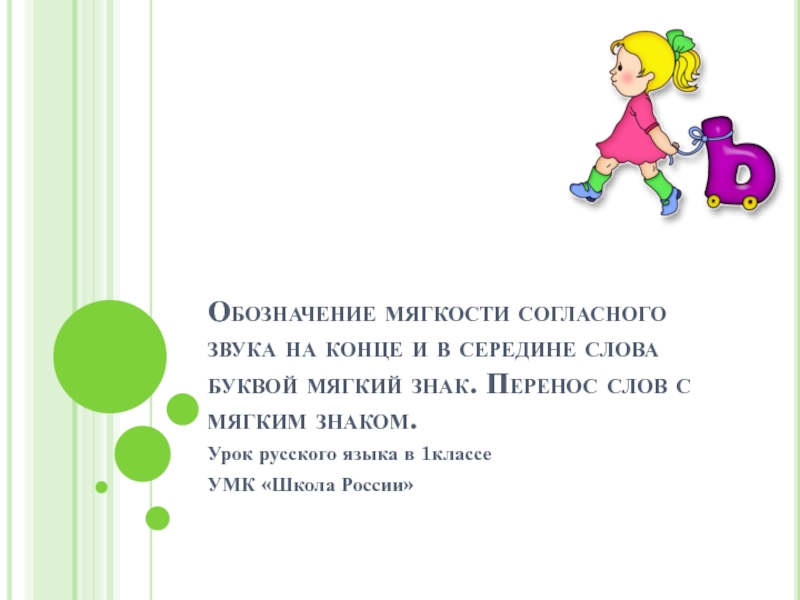 Ь

Обозначение мягкости согласного звука на конце и в середине слова буквой мягкий знак. Перенос слов с мягким знаком.

Урок русского языка в 1классе

УМК «Школа России»